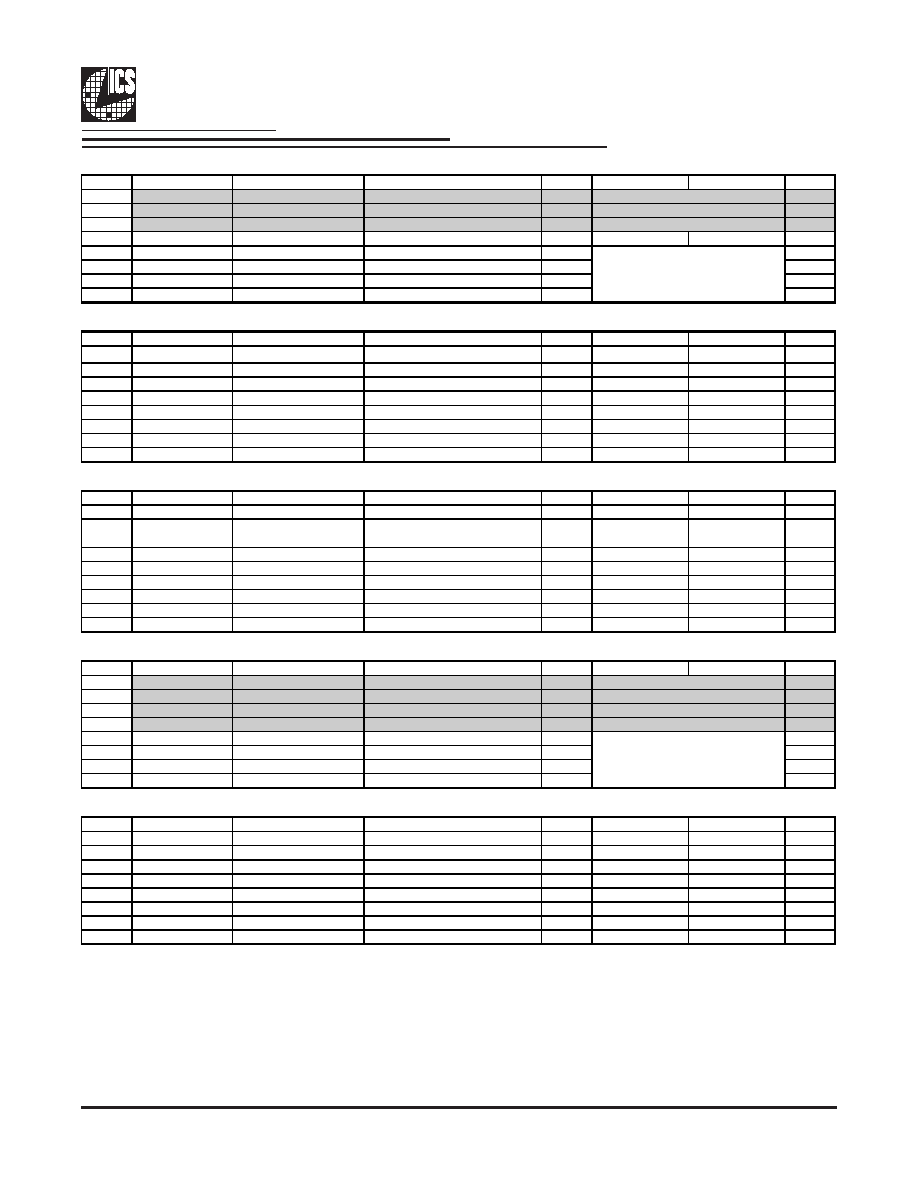 ICS